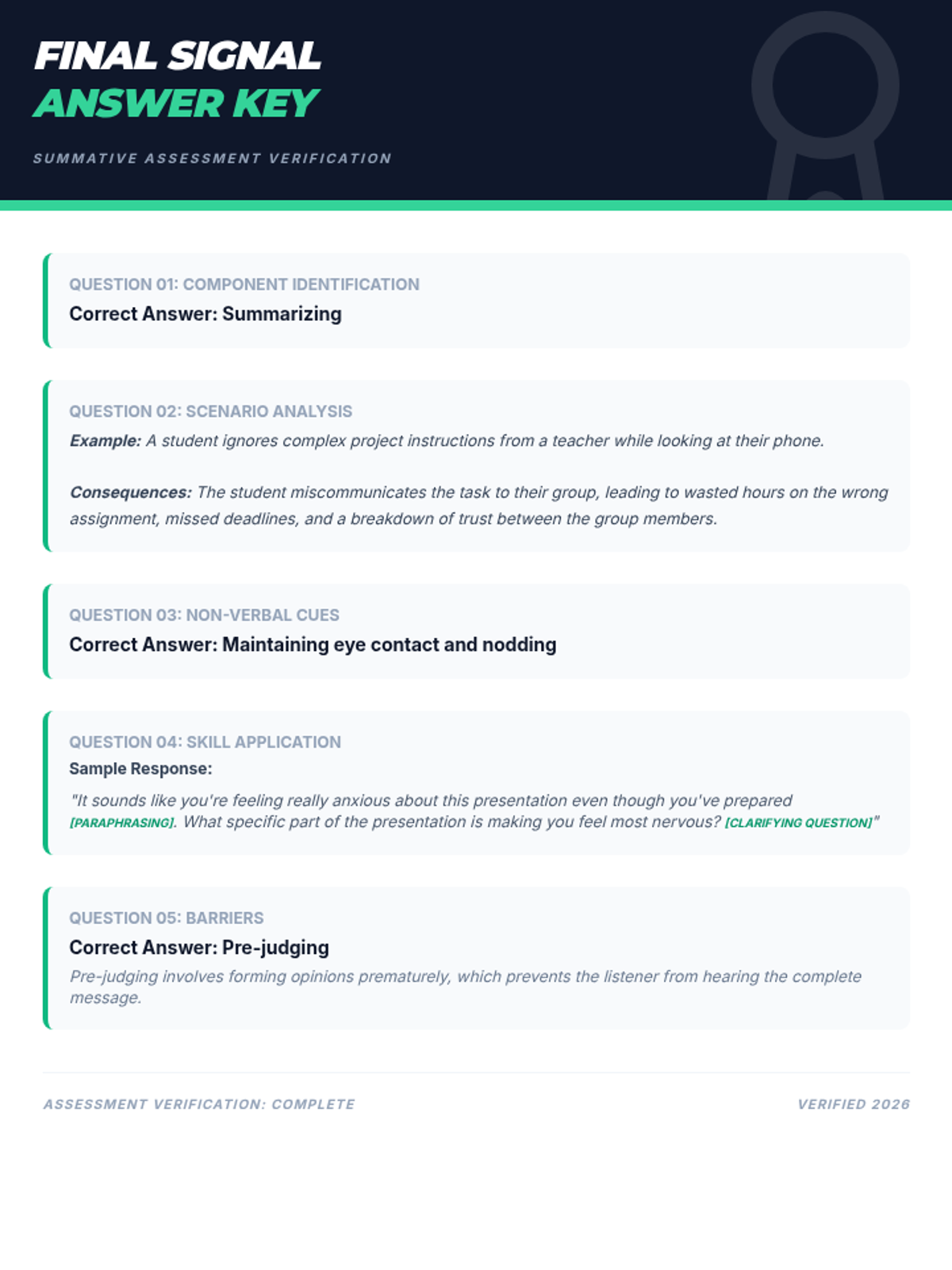 FINAL SIGNAL
ANSWER KEY

SUMMATIVE ASSESSMENT VERIFICATION

QUESTION 01: COMPONENT IDENTIFICATION
Correct Answer: Summarizing

QUESTION 02: SCENARIO ANALYSIS
Example: A student ignores complex project instructions from a teacher while looking at their phone.

Consequences: The student miscommunicates the task to their group, leading to wasted hours on the wrong assignment, missed deadlines, and a breakdown of trust between the group members.

QUESTION 03: NON-VERBAL CUES
Correct Answer: Maintaining eye contact and nodding

QUESTION 04: SKILL APPLICATION
Sample Response:
"It sounds like you're feeling really anxious about this presentation even though you've prepared [PARAPHRASING]. What specific part of the presentation is making you feel most nervous? [CLARIFYING QUESTION]"

QUESTION 05: BARRIERS
Correct Answer: Pre-judging
Pre-judging involves forming opinions prematurely, which prevents the listener from hearing the complete message.

ASSESSMENT VERIFICATION: COMPLETE
VERIFIED 2026